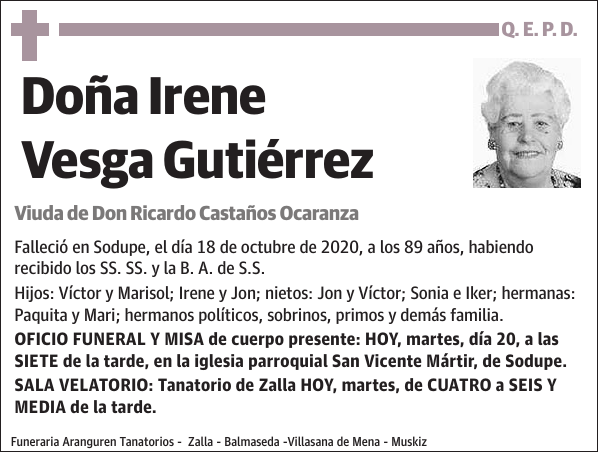 Q. E. P. D.

Doña Irene Vesga Gutiérrez

Viuda de Don Ricardo Castaños Ocaranza

Falleció en Sodupe, el día 18 de octubre de 2020, a los 89 años, habiendo recibido los SS. SS. y la B. A. de S.S.

Hijos: Víctor y Marisol; Irene y Jon; nietos: Jon y Víctor; Sonia e Iker; hermanas: Paquita y Mari; hermanos políticos, sobrinos, primos y demás familia.

OFICIO FUNERAL Y MISA de cuerpo presente: HOY, martes, día 20, a las SIETE de la tarde, en la iglesia parroquial San Vicente Mártir, de Sodupe.

SALA VELATORIO: Tanatorio de Zalla HOY, martes, de CUATRO a SEIS Y MEDIA de la tarde.

Funeraria Aranguren Tanatorios - Zalla - Balmaseda -Villasana de Mena - Muskiz